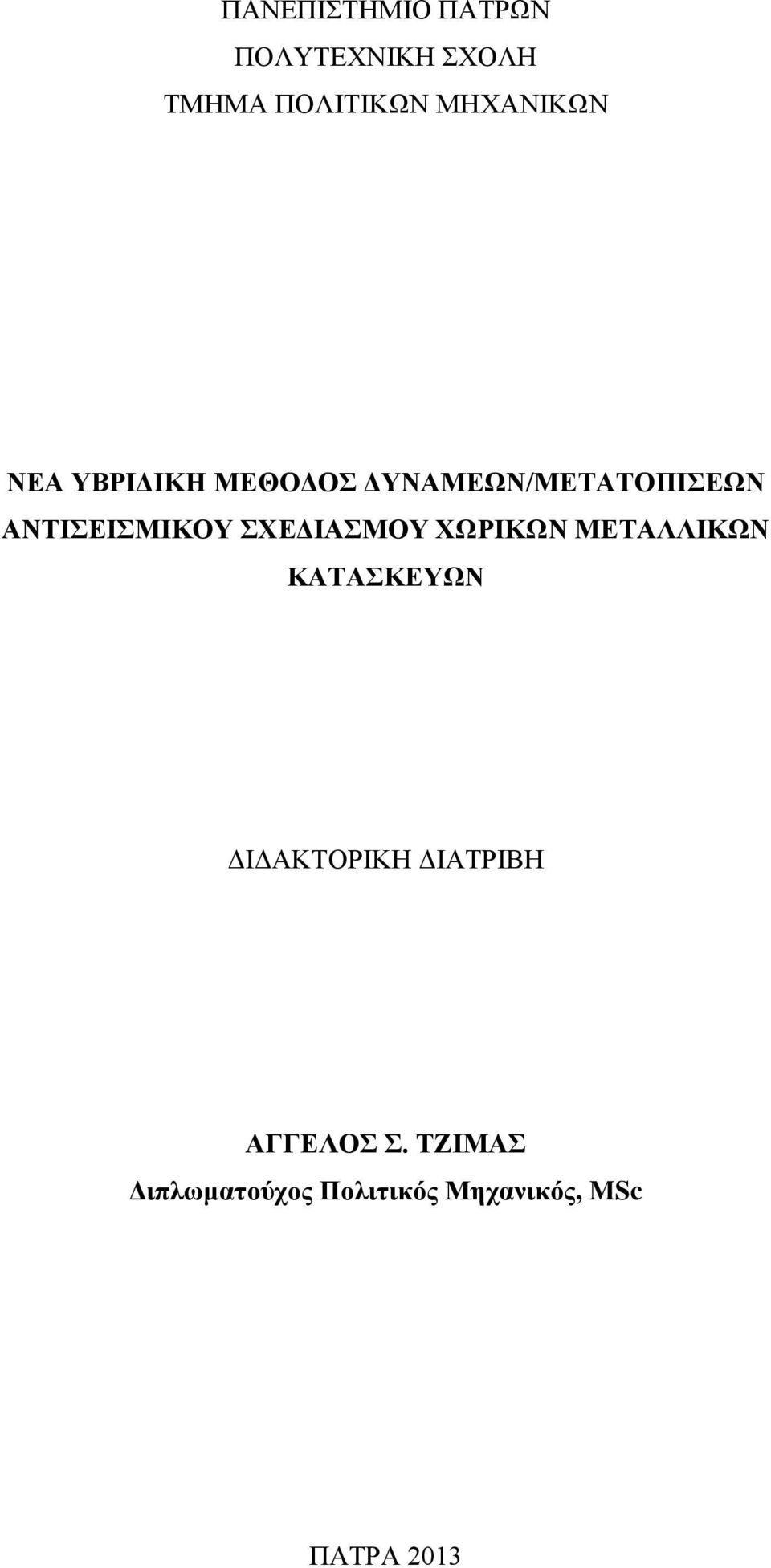 ΠΑΝΕΠΙΣΤΗΜΙΟ ΠΑΤΡΩΝ
ΠΟΛΥΤΕΧΝΙΚΗ ΣΧΟΛΗ
ΤΜΗΜΑ ΠΟΛΙΤΙΚΩΝ ΜΗΧΑΝΙΚΩΝ

ΝΕΑ ΥΒΡΙΔΙΚΗ ΜΕΘΟΔΟΣ ΔΥΝΑΜΕΩΝ/ΜΕΤΑΤΟΠΙΣΕΩΝ ΑΝΤΙΣΕΙΣΜΙΚΟΥ ΣΧΕΔΙΑΣΜΟΥ ΧΩΡΙΚΩΝ ΜΕΤΑΛΛΙΚΩΝ ΚΑΤΑΣΚΕΥΩΝ

ΔΙΔΑΚΤΟΡΙΚΗ ΔΙΑΤΡΙΒΗ

ΑΓΓΕΛΟΣ Σ. ΤΖΙΜΑΣ
Διπλωματούχος Πολιτικός Μηχανικός, MSc

ΠΑΤΡΑ 2013